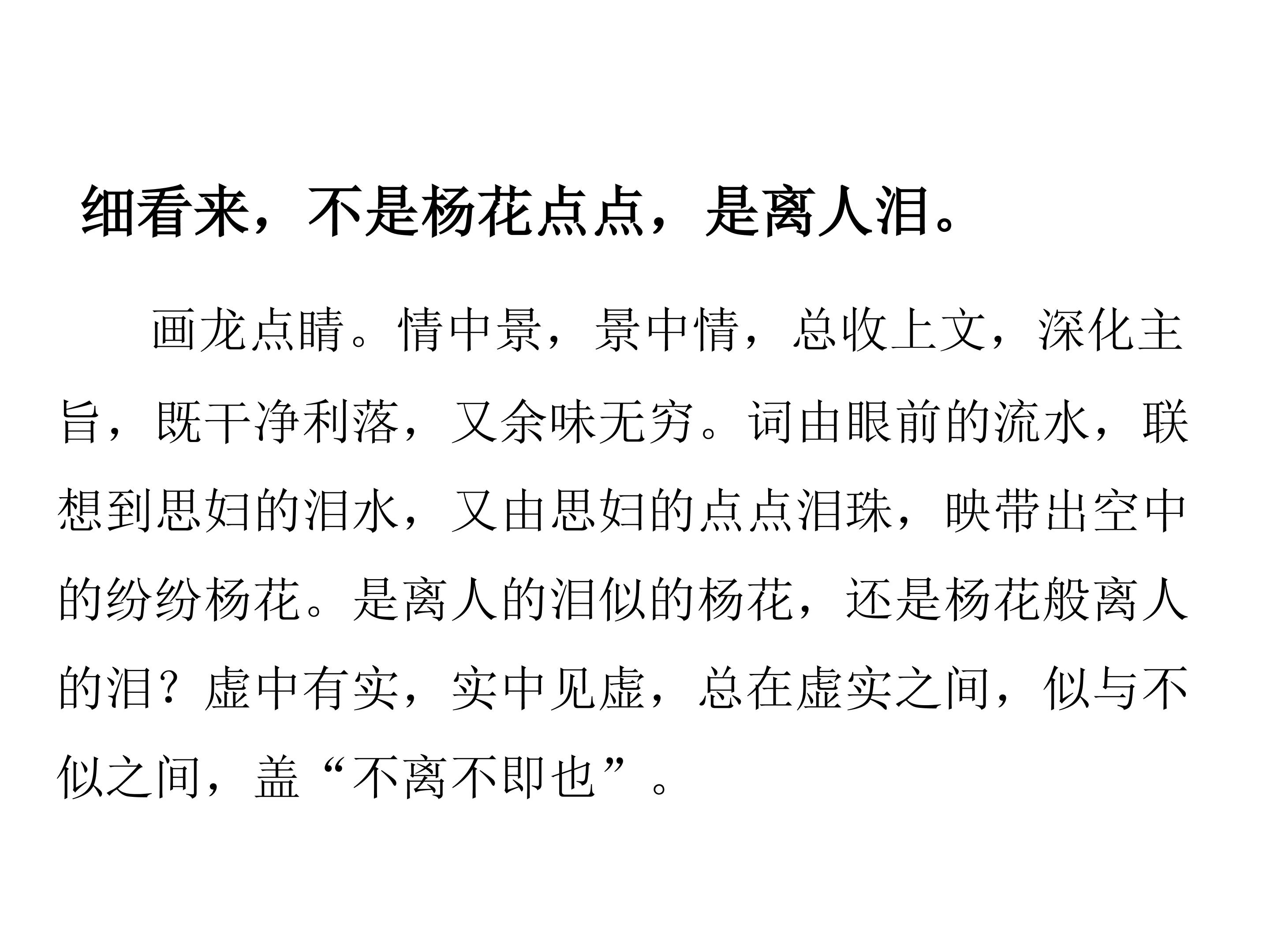 细看来，不是杨花点点，是离人泪。

画龙点睛。情中景，景中情，总收上文，深化主旨，既干净利落，又余味无穷。词由眼前的流水，联想到思妇的泪水，又由思妇的点点泪珠，映带出空中的纷纷杨花。是离人的泪似的杨花，还是杨花般离人的泪？虚中有实，实中见虚，总在虚实之间，似与不似之间，盖“不离不即也”。